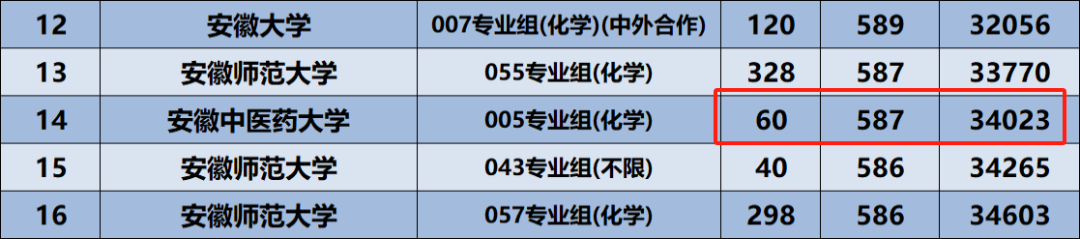 | 12 | 安徽大学 | 007专业组(化学)(中外合作) | 120 | 589 | 32056 |
|---|---|---|---|---|---|
| 13 | 安徽师范大学 | 055专业组(化学) | 328 | 587 | 33770 |
| 14 | 安徽中医药大学 | 005专业组(化学) | 60 | 587 | 34023 |
| 15 | 安徽师范大学 | 043专业组(不限) | 40 | 586 | 34265 |
| 16 | 安徽师范大学 | 057专业组(化学) | 298 | 586 | 34603 |